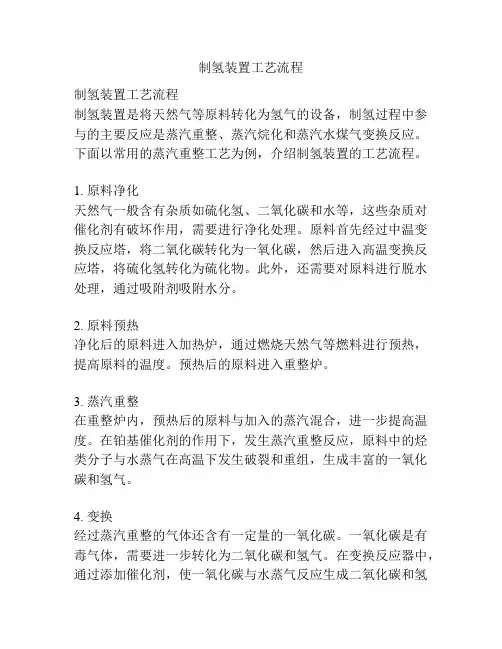 制氢装置工艺流程

制氢装置工艺流程
制氢装置是将天然气等原料转化为氢气的设备，制氢过程中参与的主要反应是蒸汽重整、蒸汽烷化和蒸汽水煤气变换反应。下面以常用的蒸汽重整工艺为例，介绍制氢装置的工艺流程。

1. 原料净化
天然气一般含有杂质如硫化氢、二氧化碳和水等，这些杂质对催化剂有破坏作用，需要进行净化处理。原料首先经过中温变换反应塔，将二氧化碳转化为一氧化碳，然后进入高温变换反应塔，将硫化氢转化为硫化物。此外，还需要对原料进行脱水处理，通过吸附剂吸附水分。

2. 原料预热
净化后的原料进入加热炉，通过燃烧天然气等燃料进行预热，提高原料的温度。预热后的原料进入重整炉。

3. 蒸汽重整
在重整炉内，预热后的原料与加入的蒸汽混合，进一步提高温度。在铂基催化剂的作用下，发生蒸汽重整反应，原料中的烃类分子与水蒸气在高温下发生破裂和重组，生成丰富的一氧化碳和氢气。

4. 变换
经过蒸汽重整的气体还含有一定量的一氧化碳。一氧化碳是有毒气体，需要进一步转化为二氧化碳和氢气。在变换反应器中，通过添加催化剂，使一氧化碳与水蒸气反应生成二氧化碳和氢